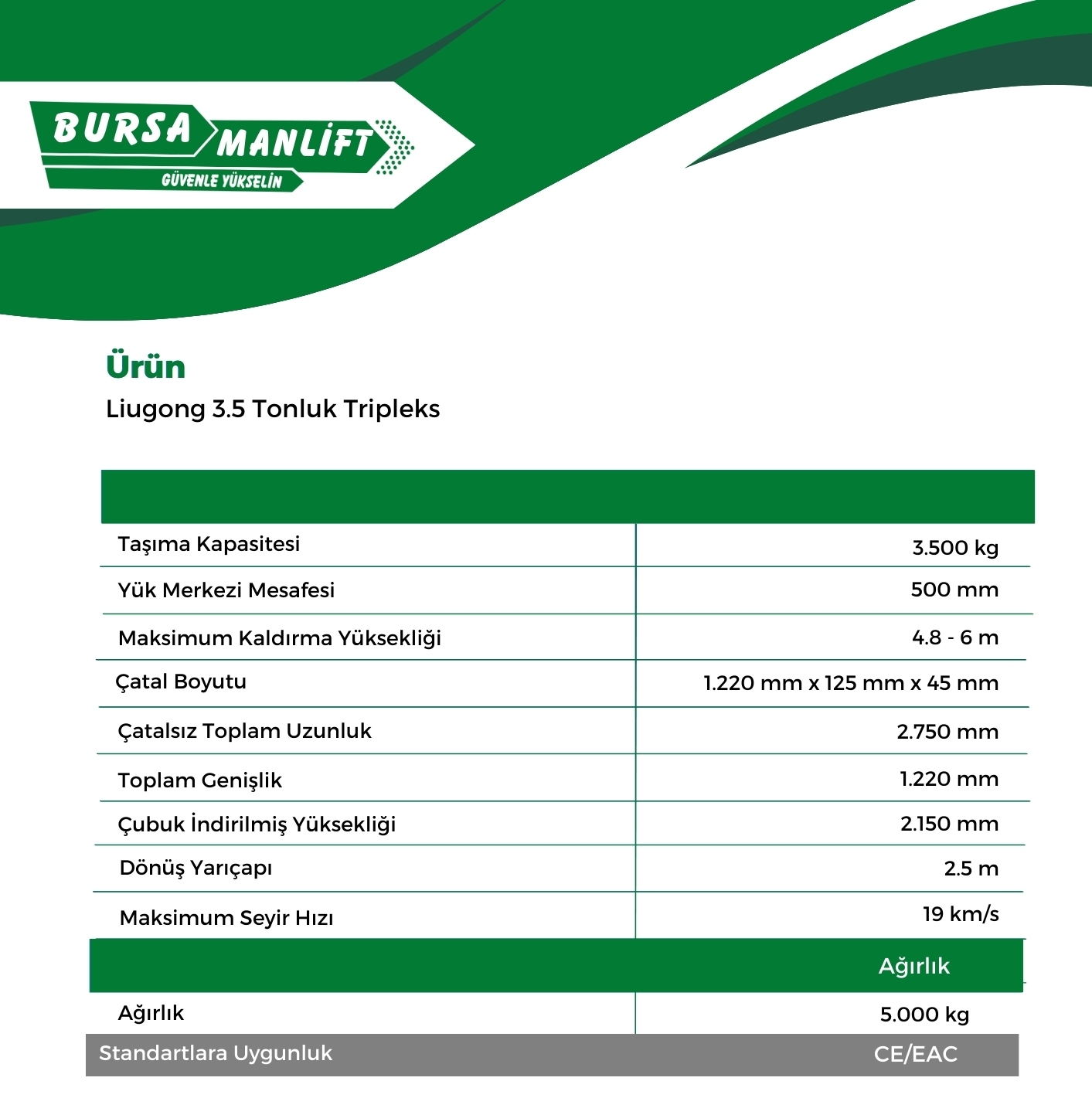 BURSA MANLİFT
GÜVENLE YÜKSELİN

Ürün
Liugong 3.5 Tonluk Tripleks

| | |
|---|---|
| Taşıma Kapasitesi | 3.500 kg |
| Yük Merkezi Mesafesi | 500 mm |
| Maksimum Kaldırma Yüksekliği | 4.8 - 6 m |
| Çatal Boyutu | 1.220 mm x 125 mm x 45 mm |
| Çatalsız Toplam Uzunluk | 2.750 mm |
| Toplam Genişlik | 1.220 mm |
| Çubuk İndirilmiş Yüksekliği | 2.150 mm |
| Dönüş Yarıçapı | 2.5 m |
| Maksimum Seyir Hızı | 19 km/s |
| | Ağırlık |
| Ağırlık | 5.000 kg |
| Standartlara Uygunluk | CE/EAC |